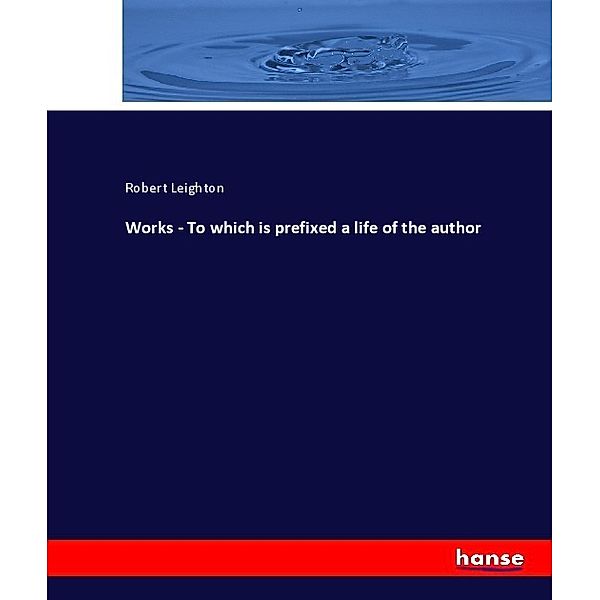 Robert Leighton

Works - To which is prefixed a life of the author

hanse